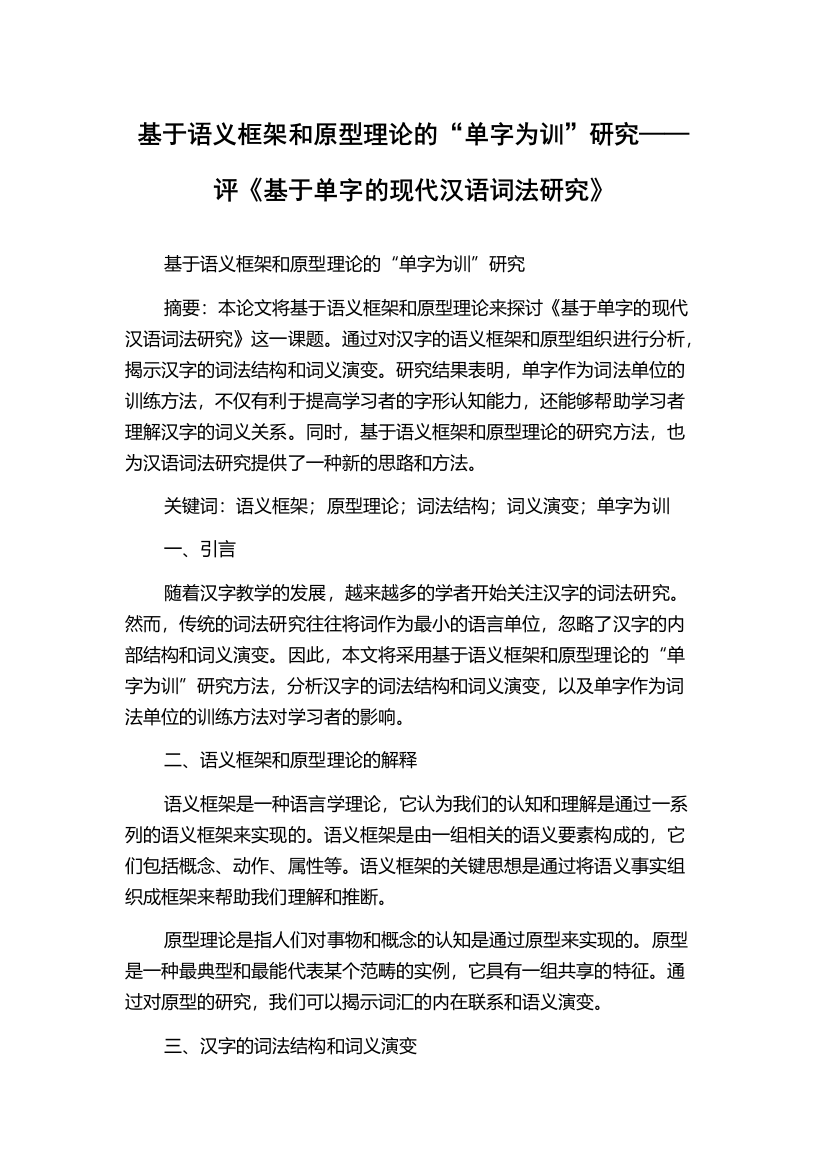 基于语义框架和原型理论的“单字为训”研究——评《基于单字的现代汉语词法研究》

基于语义框架和原型理论的“单字为训”研究

摘要：本论文将基于语义框架和原型理论来探讨《基于单字的现代汉语词法研究》这一课题。通过对汉字的语义框架和原型组织进行分析，揭示汉字的词法结构和词义演变。研究结果表明，单字作为词法单位的训练方法，不仅有利于提高学习者的字形认知能力，还能够帮助学习者理解汉字的词义关系。同时，基于语义框架和原型理论的研究方法，也为汉语词法研究提供了一种新的思路和方法。

关键词：语义框架；原型理论；词法结构；词义演变；单字为训

一、引言

随着汉字教学的发展，越来越多的学者开始关注汉字的词法研究。然而，传统的词法研究往往将词作为最小的语言单位，忽略了汉字的内部结构和词义演变。因此，本文将采用基于语义框架和原型理论的“单字为训”研究方法，分析汉字的词法结构和词义演变，以及单字作为词法单位的训练方法对学习者的影响。

二、语义框架和原型理论的解释

语义框架是一种语言学理论，它认为我们的认知和理解是通过一系列的语义框架来实现的。语义框架是由一组相关的语义要素构成的，它们包括概念、动作、属性等。语义框架的关键思想是通过将语义事实组织成框架来帮助我们理解和推断。

原型理论是指人们对事物和概念的认知是通过原型来实现的。原型是一种最典型和最能代表某个范畴的实例，它具有一组共享的特征。通过对原型的研究，我们可以揭示词汇的内在联系和语义演变。

三、汉字的词法结构和词义演变